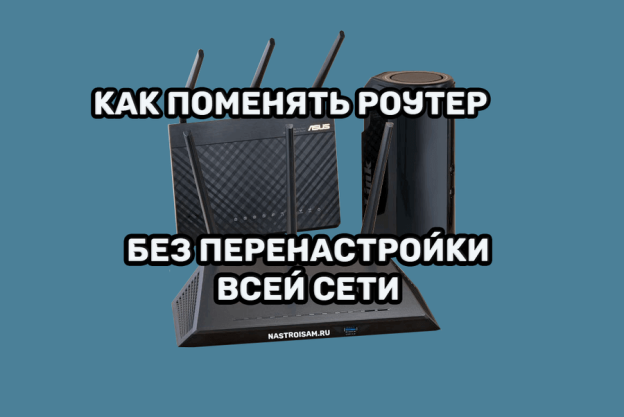 КАК ПОМЕНЯТЬ РОУТЕР

ASUS

БЕЗ ПЕРЕНАСТРОЙКИ ВСЕЙ СЕТИ

NASTROISAM.RU